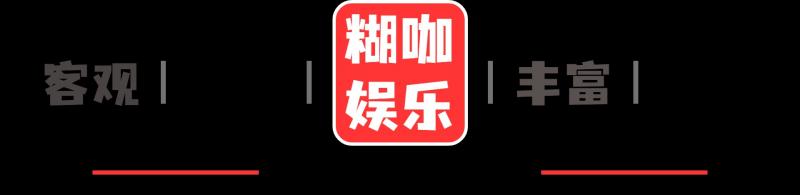 客观 | | 糊咖娱乐 | 丰富 |